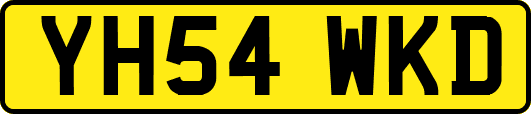 YH54 WKD